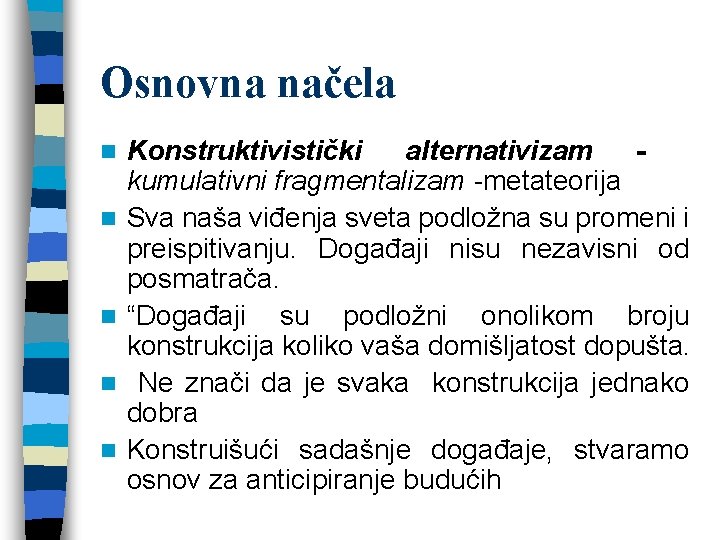 Osnovna načela

Konstruktivistički alternativizam - kumulativni fragmentalizam -metateorija

Sva naša viđenja sveta podložna su promeni i preispitivanju. Događaji nisu nezavisni od posmatrača.

“Događaji su podložni onolikom broju konstrukcija koliko vaša domišljatost dopušta.

Ne znači da je svaka konstrukcija jednako dobra

Konstruišući sadašnje događaje, stvaramo osnov za anticipiranje budućih